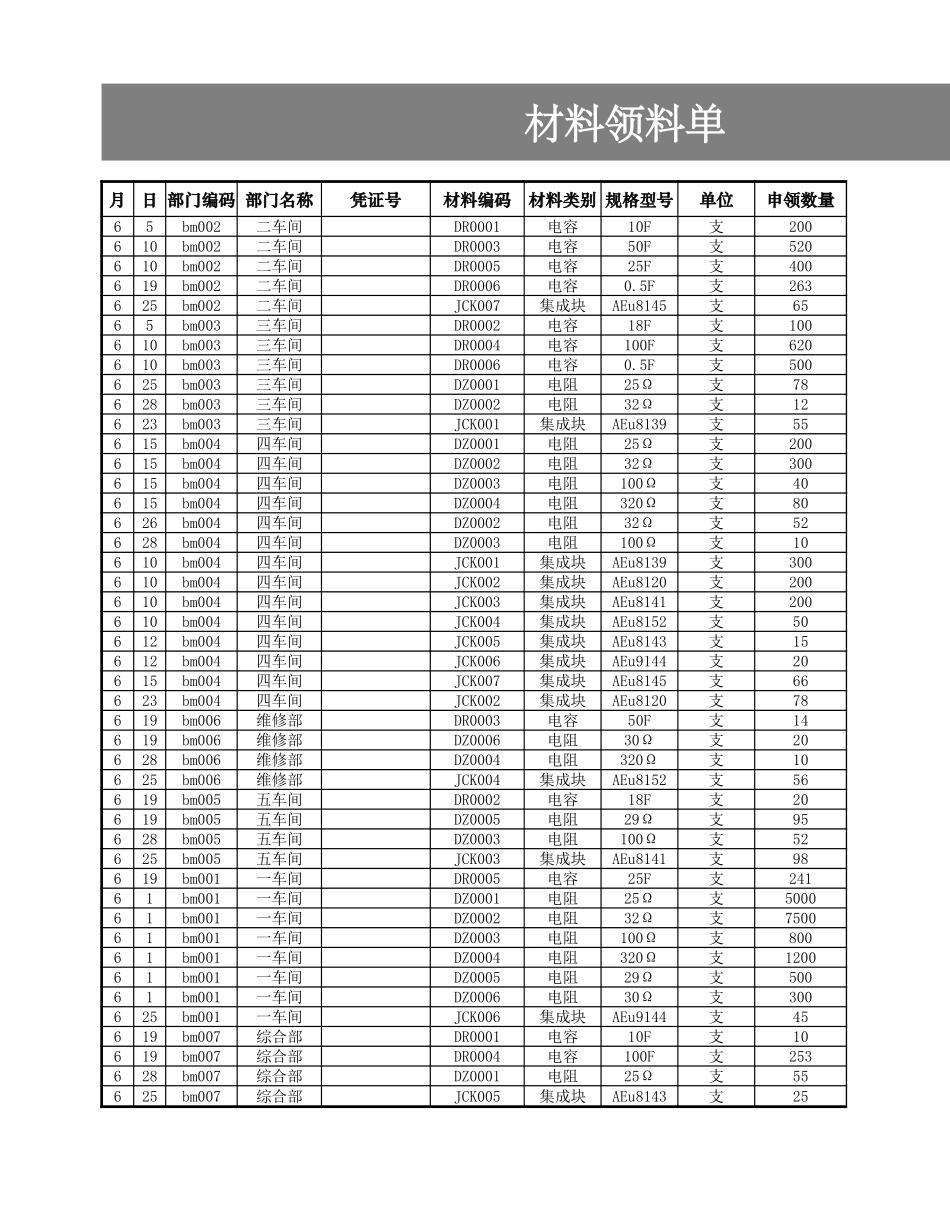 材料领料单

| 月 | 日 | 部门编码 | 部门名称 | 凭证号 | 材料编码 | 材料类别 | 规格型号 | 单位 | 申领数量 |
|---|---|---|---|---|---|---|---|---|---|
| 6 | 5 | bm002 | 二车间 |  | DR0001 | 电容 | 10F | 支 | 200 |
| 6 | 10 | bm002 | 二车间 |  | DR0003 | 电容 | 50F | 支 | 520 |
| 6 | 10 | bm002 | 二车间 |  | DR0005 | 电容 | 25F | 支 | 400 |
| 6 | 19 | bm002 | 二车间 |  | DR0006 | 电容 | 0.5F | 支 | 263 |
| 6 | 25 | bm002 | 二车间 |  | JCK007 | 集成块 | AEu8145 | 支 | 65 |
| 6 | 5 | bm003 | 三车间 |  | DR0002 | 电容 | 18F | 支 | 100 |
| 6 | 10 | bm003 | 三车间 |  | DR0004 | 电容 | 100F | 支 | 620 |
| 6 | 10 | bm003 | 三车间 |  | DR0006 | 电容 | 0.5F | 支 | 500 |
| 6 | 25 | bm003 | 三车间 |  | DZ0001 | 电阻 | 25Ω | 支 | 78 |
| 6 | 28 | bm003 | 三车间 |  | DZ0002 | 电阻 | 32Ω | 支 | 12 |
| 6 | 23 | bm003 | 三车间 |  | JCK001 | 集成块 | AEu8139 | 支 | 55 |
| 6 | 15 | bm004 | 四车间 |  | DZ0001 | 电阻 | 25Ω | 支 | 200 |
| 6 | 15 | bm004 | 四车间 |  | DZ0002 | 电阻 | 32Ω | 支 | 300 |
| 6 | 15 | bm004 | 四车间 |  | DZ0003 | 电阻 | 100Ω | 支 | 40 |
| 6 | 15 | bm004 | 四车间 |  | DZ0004 | 电阻 | 320Ω | 支 | 80 |
| 6 | 26 | bm004 | 四车间 |  | DZ0002 | 电阻 | 32Ω | 支 | 52 |
| 6 | 28 | bm004 | 四车间 |  | DZ0003 | 电阻 | 100Ω | 支 | 10 |
| 6 | 10 | bm004 | 四车间 |  | JCK001 | 集成块 | AEu8139 | 支 | 300 |
| 6 | 10 | bm004 | 四车间 |  | JCK002 | 集成块 | AEu8120 | 支 | 200 |
| 6 | 10 | bm004 | 四车间 |  | JCK003 | 集成块 | AEu8141 | 支 | 200 |
| 6 | 10 | bm004 | 四车间 |  | JCK004 | 集成块 | AEu8152 | 支 | 50 |
| 6 | 12 | bm004 | 四车间 |  | JCK005 | 集成块 | AEu8143 | 支 | 15 |
| 6 | 12 | bm004 | 四车间 |  | JCK006 | 集成块 | AEu9144 | 支 | 20 |
| 6 | 15 | bm004 | 四车间 |  | JCK007 | 集成块 | AEu8145 | 支 | 66 |
| 6 | 23 | bm004 | 四车间 |  | JCK002 | 集成块 | AEu8120 | 支 | 78 |
| 6 | 19 | bm006 | 维修部 |  | DR0003 | 电容 | 50F | 支 | 14 |
| 6 | 19 | bm006 | 维修部 |  | DZ0006 | 电阻 | 30Ω | 支 | 20 |
| 6 | 28 | bm006 | 维修部 |  | DZ0004 | 电阻 | 320Ω | 支 | 10 |
| 6 | 25 | bm006 | 维修部 |  | JCK004 | 集成块 | AEu8152 | 支 | 56 |
| 6 | 19 | bm005 | 五车间 |  | DR0002 | 电容 | 18F | 支 | 20 |
| 6 | 19 | bm005 | 五车间 |  | DZ0005 | 电阻 | 29Ω | 支 | 95 |
| 6 | 28 | bm005 | 五车间 |  | DZ0003 | 电阻 | 100Ω | 支 | 52 |
| 6 | 25 | bm005 | 五车间 |  | JCK003 | 集成块 | AEu8141 | 支 | 98 |
| 6 | 19 | bm001 | 一车间 |  | DR0005 | 电容 | 25F | 支 | 241 |
| 6 | 1 | bm001 | 一车间 |  | DZ0001 | 电阻 | 25Ω | 支 | 5000 |
| 6 | 1 | bm001 | 一车间 |  | DZ0002 | 电阻 | 32Ω | 支 | 7500 |
| 6 | 1 | bm001 | 一车间 |  | DZ0003 | 电阻 | 100Ω | 支 | 800 |
| 6 | 1 | bm001 | 一车间 |  | DZ0004 | 电阻 | 320Ω | 支 | 1200 |
| 6 | 1 | bm001 | 一车间 |  | DZ0005 | 电阻 | 29Ω | 支 | 500 |
| 6 | 1 | bm001 | 一车间 |  | DZ0006 | 电阻 | 30Ω | 支 | 300 |
| 6 | 25 | bm001 | 一车间 |  | JCK006 | 集成块 | AEu9144 | 支 | 45 |
| 6 | 19 | bm007 | 综合部 |  | DR0001 | 电容 | 10F | 支 | 10 |
| 6 | 19 | bm007 | 综合部 |  | DR0004 | 电容 | 100F | 支 | 253 |
| 6 | 28 | bm007 | 综合部 |  | DZ0001 | 电阻 | 25Ω | 支 | 55 |
| 6 | 25 | bm007 | 综合部 |  | JCK005 | 集成块 | AEu8143 | 支 | 25 |